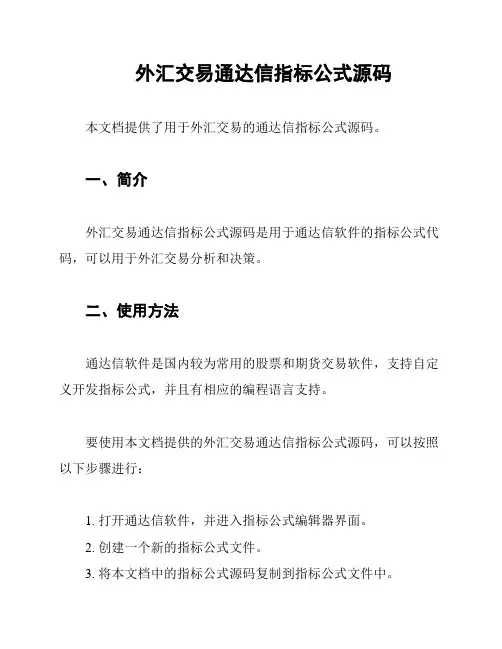 外汇交易通达信指标公式源码

本文档提供了用于外汇交易的通达信指标公式源码。

一、简介

外汇交易通达信指标公式源码是用于通达信软件的指标公式代码，可以用于外汇交易分析和决策。

二、使用方法

通达信软件是国内较为常用的股票和期货交易软件，支持自定义开发指标公式，并且有相应的编程语言支持。

要使用本文档提供的外汇交易通达信指标公式源码，可以按照以下步骤进行：

1. 打开通达信软件，并进入指标公式编辑器界面。
2. 创建一个新的指标公式文件。
3. 将本文档中的指标公式源码复制到指标公式文件中。